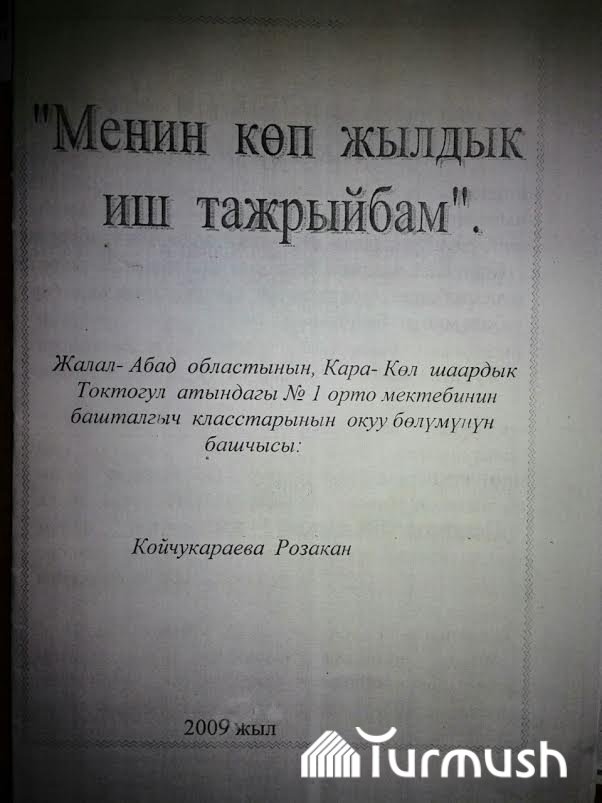 "Менин көп жылдык иш тажрыйбам".

Жалал- Абад областынын, Кара- Көл шаардык Токтогул атындагы № 1 орто мектебинин башталгыч класстарынын окуу бөлүмүнүн башчысы:

Койчукараева Розакан

2009 жыл

Turmush